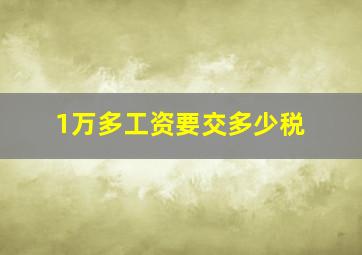 1万多工资要交多少税